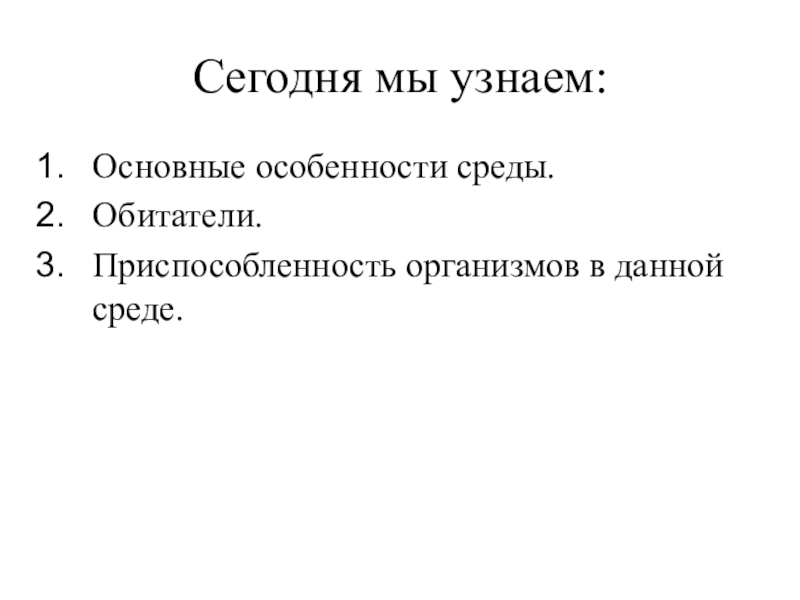 Сегодня мы узнаем:

1. Основные особенности среды.
2. Обитатели.
3. Приспособленность организмов в данной среде.